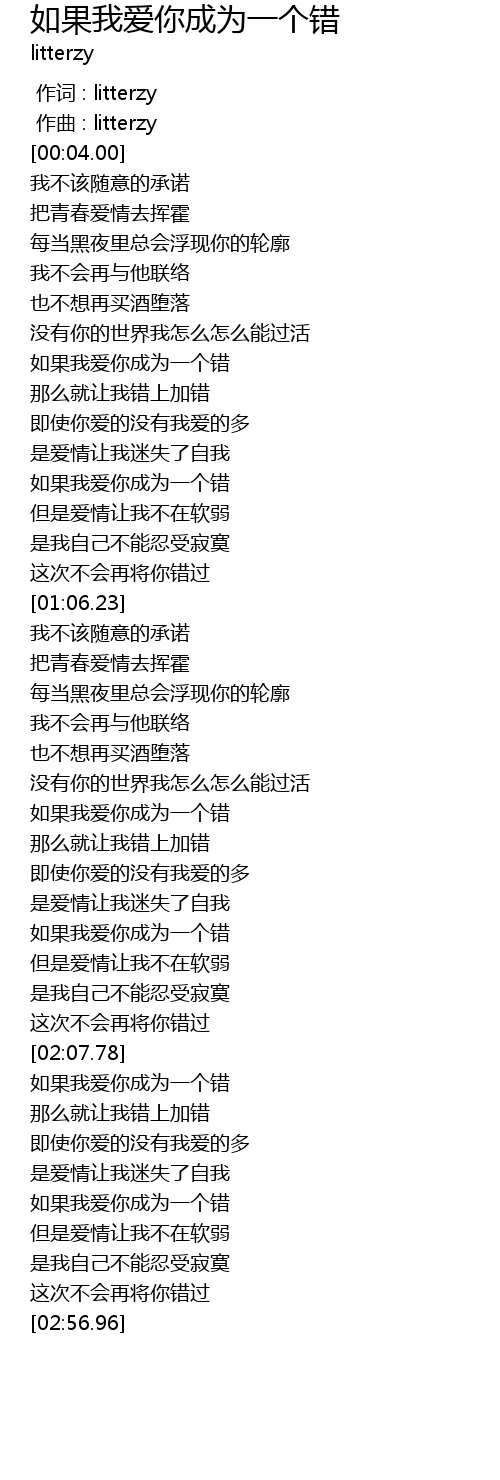 如果我爱你成为一个错
litterzy

作词 : litterzy
作曲 : litterzy
[00:04.00]
我不该随意的承诺
把青春爱情去挥霍
每当黑夜里总会浮现你的轮廓
我不会再与他联络
也不想再买酒堕落
没有你的世界我怎么怎么能过活
如果我爱你成为一个错
那么就让我错上加错
即使你爱的没有我爱的多
是爱情让我迷失了自我
如果我爱你成为一个错
但是爱情让我不在软弱
是我自己不能忍受寂寞
这次不会再将你错过
[01:06.23]
我不该随意的承诺
把青春爱情去挥霍
每当黑夜里总会浮现你的轮廓
我不会再与他联络
也不想再买酒堕落
没有你的世界我怎么怎么能过活
如果我爱你成为一个错
那么就让我错上加错
即使你爱的没有我爱的多
是爱情让我迷失了自我
如果我爱你成为一个错
但是爱情让我不在软弱
是我自己不能忍受寂寞
这次不会再将你错过
[02:07.78]
如果我爱你成为一个错
那么就让我错上加错
即使你爱的没有我爱的多
是爱情让我迷失了自我
如果我爱你成为一个错
但是爱情让我不在软弱
是我自己不能忍受寂寞
这次不会再将你错过
[02:56.96]